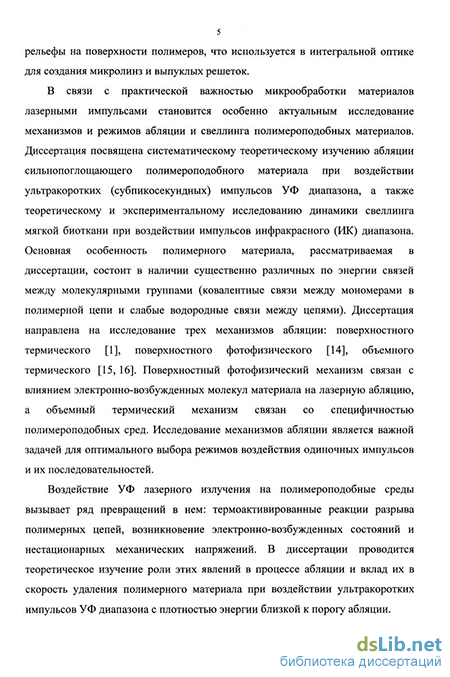 5

рельефы на поверхности полимеров, что используется в интегральной оптике для создания микролинз и выпуклых решеток.

В связи с практической важностью микрообработки материалов лазерными импульсами становится особенно актуальным исследование механизмов и режимов абляции и свеллинга полимероподобных материалов. Диссертация посвящена систематическому теоретическому изучению абляции сильнопоглощающего полимероподобного материала при воздействии ультракоротких (субпикосекундных) импульсов УФ диапазона, а также теоретическому и экспериментальному исследованию динамики свеллинга мягкой биоткани при воздействии импульсов инфракрасного (ИК) диапазона. Основная особенность полимерного материала, рассматриваемая в диссертации, состоит в наличии существенно различных по энергии связей между молекулярными группами (ковалентные связи между мономерами в полимерной цепи и слабые водородные связи между цепями). Диссертация направлена на исследование трех механизмов абляции: поверхностного термического [1], поверхностного фотофизического [14], объемного термического [15, 16]. Поверхностный фотофизический механизм связан с влиянием электронно-возбужденных молекул материала на лазерную абляцию, а объемный термический механизм связан со специфичностью полимероподобных сред. Исследование механизмов абляции является важной задачей для оптимального выбора режимов воздействия одиночных импульсов и их последовательностей.

Воздействие УФ лазерного излучения на полимероподобные среды вызывает ряд превращений в нем: термоактивированные реакции разрыва полимерных цепей, возникновение электронно-возбужденных состояний и нестационарных механических напряжений. В диссертации проводится теоретическое изучение роли этих явлений в процессе абляции и вклад их в скорость удаления полимерного материала при воздействии ультракоротких импульсов УФ диапазона с плотностью энергии близкой к порогу абляции.

dsLib.net
библиотека диссертаций